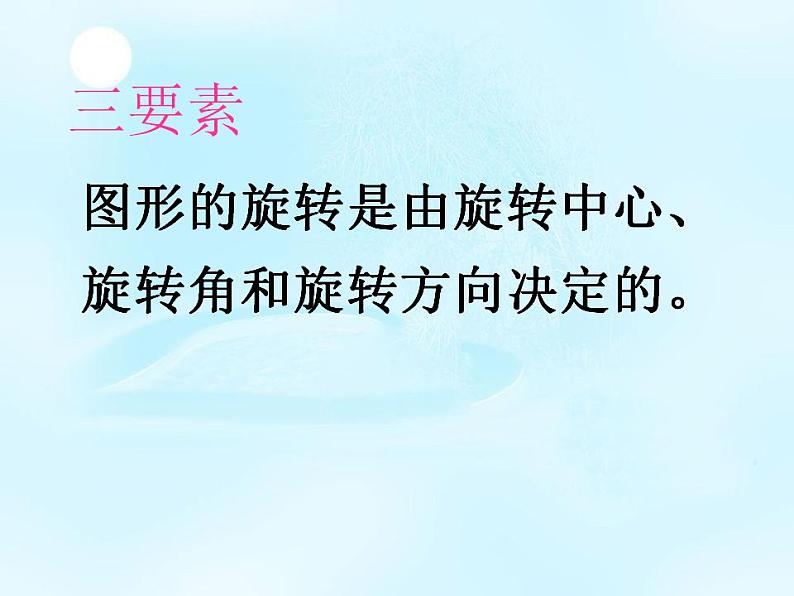 三要素

图形的旋转是由旋转中心、旋转角和旋转方向决定的。